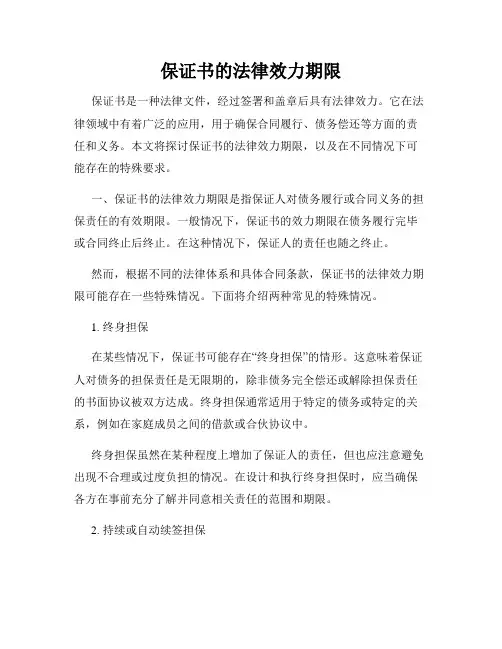 保证书的法律效力期限

保证书是一种法律文件，经过签署和盖章后具有法律效力。它在法律领域中有着广泛的应用，用于确保合同履行、债务偿还等方面的责任和义务。本文将探讨保证书的法律效力期限，以及在不同情况下可能存在的特殊要求。

一、保证书的法律效力期限是指保证人对债务履行或合同义务的担保责任的有效期限。一般情况下，保证书的效力期限在债务履行完毕或合同终止后终止。在这种情况下，保证人的责任也随之终止。

然而，根据不同的法律体系和具体合同条款，保证书的法律效力期限可能存在一些特殊情况。下面将介绍两种常见的特殊情况。

1. 终身担保

在某些情况下，保证书可能存在“终身担保”的情形。这意味着保证人对债务的担保责任是无限期的，除非债务完全偿还或解除担保责任的书面协议被双方达成。终身担保通常适用于特定的债务或特定的关系，例如在家庭成员之间的借款或合伙协议中。

终身担保虽然在某种程度上增加了保证人的责任，但也应注意避免出现不合理或过度负担的情况。在设计和执行终身担保时，应当确保各方在事前充分了解并同意相关责任的范围和期限。

2. 持续或自动续签担保